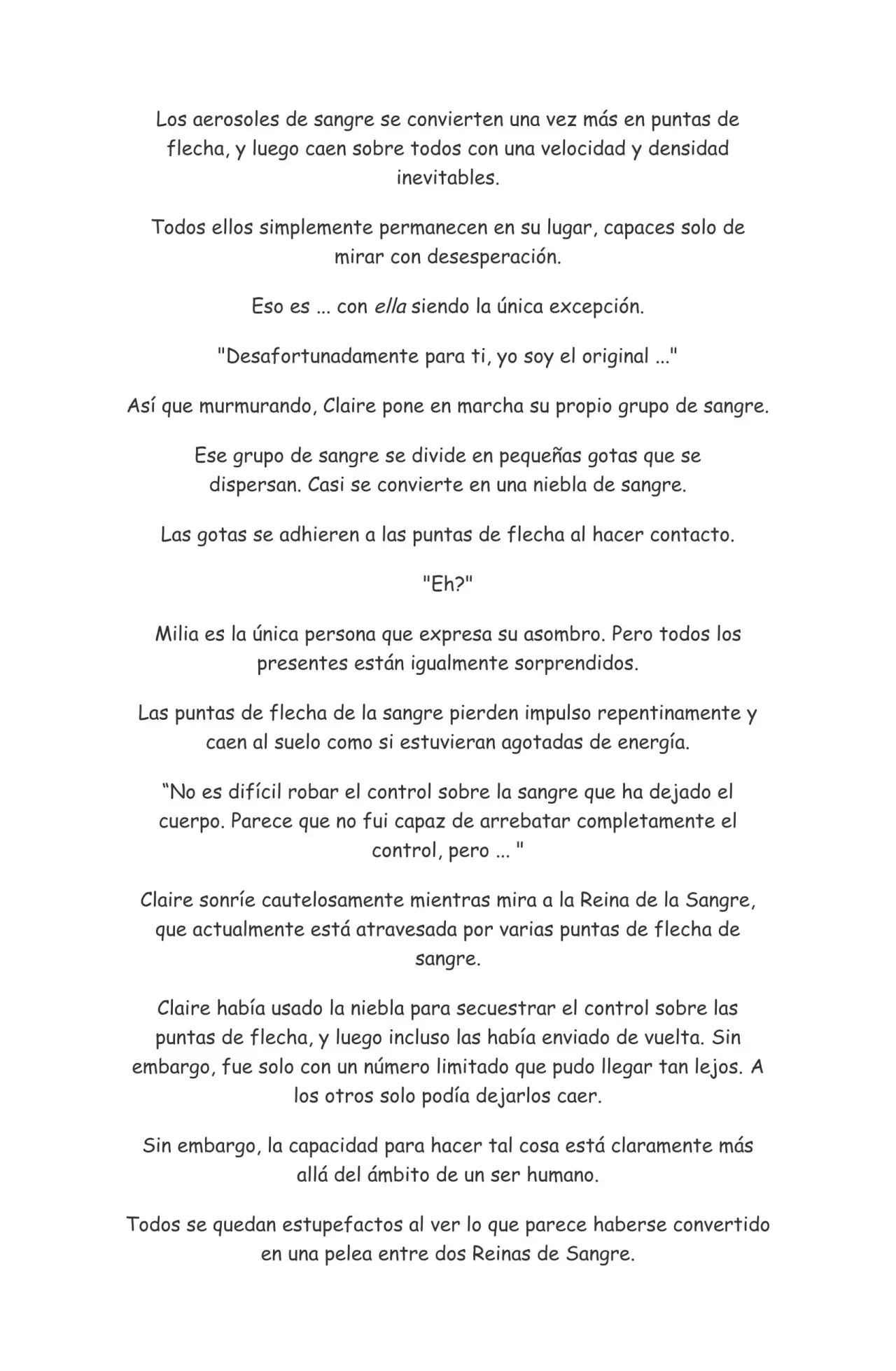 Los aerosoles de sangre se convierten una vez más en puntas de flecha, y luego caen sobre todos con una velocidad y densidad inevitables.

Todos ellos simplemente permanecen en su lugar, capaces solo de mirar con desesperación.

Eso es ... con ella siendo la única excepción.

"Desafortunadamente para ti, yo soy el original ..."

Así que murmurando, Claire pone en marcha su propio grupo de sangre.

Ese grupo de sangre se divide en pequeñas gotas que se dispersan. Casi se convierte en una niebla de sangre.

Las gotas se adhieren a las puntas de flecha al hacer contacto.

"Eh?"

Milia es la única persona que expresa su asombro. Pero todos los presentes están igualmente sorprendidos.

Las puntas de flecha de la sangre pierden impulso repentinamente y caen al suelo como si estuvieran agotadas de energía.

"No es difícil robar el control sobre la sangre que ha dejado el cuerpo. Parece que no fui capaz de arrebatar completamente el control, pero ... "

Claire sonríe cautelosamente mientras mira a la Reina de la Sangre, que actualmente está atravesada por varias puntas de flecha de sangre.

Claire había usado la niebla para secuestrar el control sobre las puntas de flecha, y luego incluso las había enviado de vuelta. Sin embargo, fue solo con un número limitado que pudo llegar tan lejos. A los otros solo podía dejarlos caer.

Sin embargo, la capacidad para hacer tal cosa está claramente más allá del ámbito de un ser humano.

Todos se quedan estupefactos al ver lo que parece haberse convertido en una pelea entre dos Reinas de Sangre.